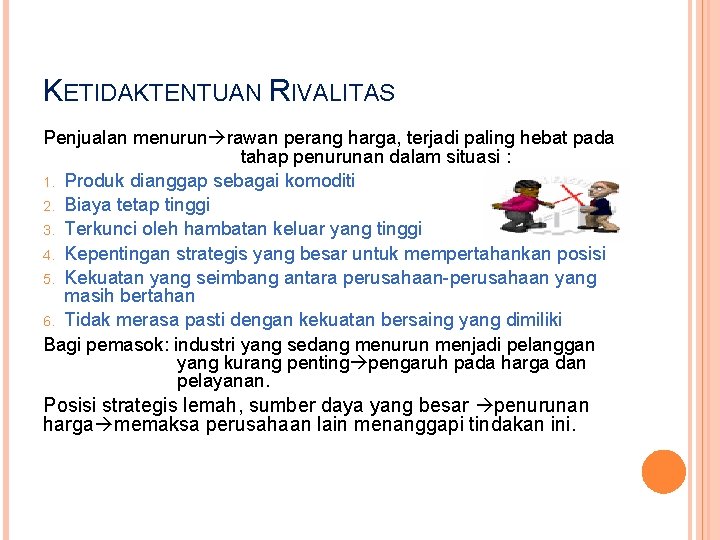 KETIDAKTENTUAN RIVALITAS

Penjualan menurun→rawan perang harga, terjadi paling hebat pada tahap penurunan dalam situasi :

1. Produk dianggap sebagai komoditi
2. Biaya tetap tinggi
3. Terkunci oleh hambatan keluar yang tinggi
4. Kepentingan strategis yang besar untuk mempertahankan posisi
5. Kekuatan yang seimbang antara perusahaan-perusahaan yang masih bertahan
6. Tidak merasa pasti dengan kekuatan bersaing yang dimiliki

Bagi pemasok: industri yang sedang menurun menjadi pelanggan yang kurang penting→pengaruh pada harga dan pelayanan.

Posisi strategis lemah, sumber daya yang besar →penurunan harga→memaksa perusahaan lain menanggapi tindakan ini.